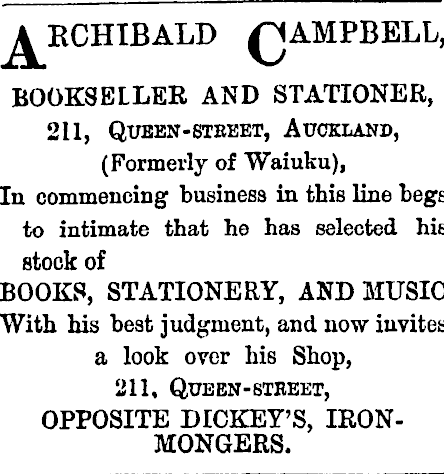 ARCHIBALD CAMPBELL,

BOOKSELLER AND STATIONER,
211, QUEEN-STREET, AUCKLAND,
(Formerly of Waiuku),

In commencing business in this line begs to intimate that he has selected his stock of

BOOKS, STATIONERY, AND MUSIC

With his best judgment, and now invites a look over his Shop,

211, QUEEN-STREET,
OPPOSITE DICKEY'S, IRONMONGERS.